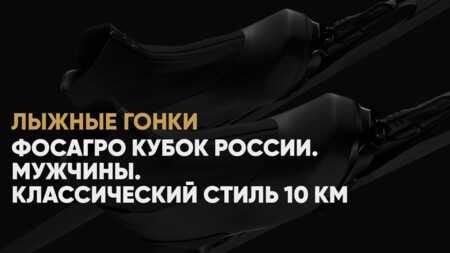 ЛЫЖНЫЕ ГОНКИ
ФОСАГРО КУБОК РОССИИ. МУЖЧИНЫ. КЛАССИЧЕСКИЙ СТИЛЬ 10 КМ